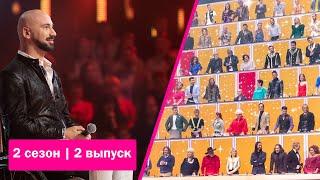 2 сезон | 2 выпуск